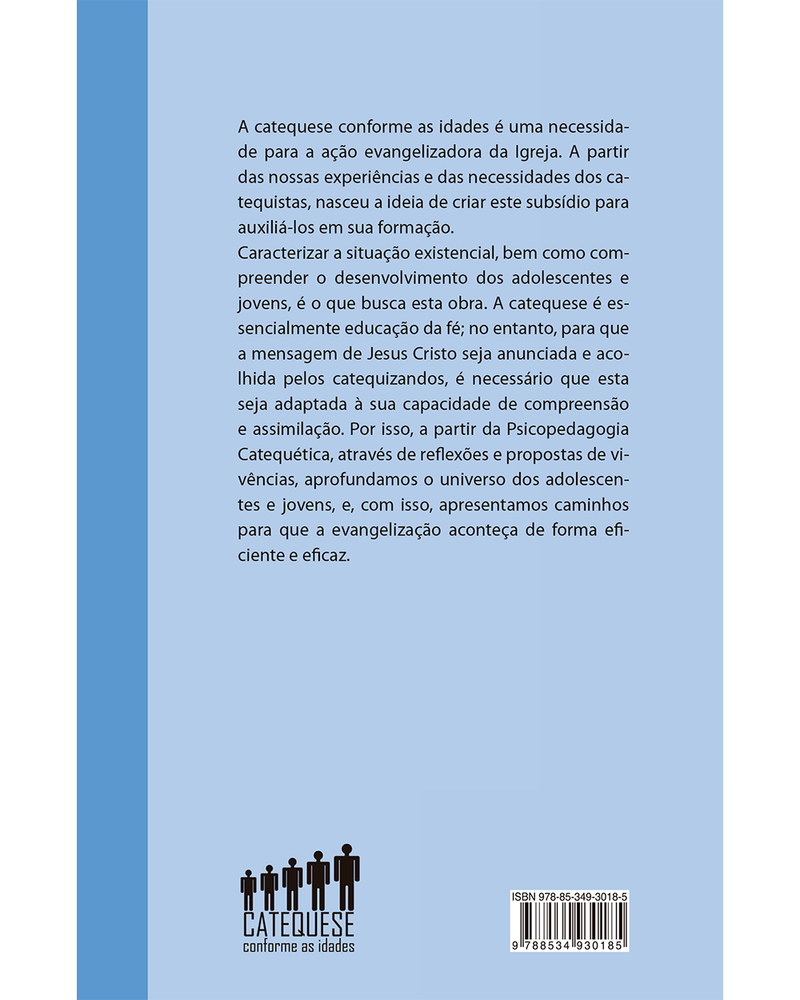 A catequese conforme as idades é uma necessidade para a ação evangelizadora da Igreja. A partir das nossas experiências e das necessidades dos catequistas, nasceu a ideia de criar este subsídio para auxiliá-los em sua formação.
Caracterizar a situação existencial, bem como compreender o desenvolvimento dos adolescentes e jovens, é o que busca esta obra. A catequese é essencialmente educação da fé; no entanto, para que a mensagem de Jesus Cristo seja anunciada e acolhida pelos catequizandos, é necessário que esta seja adaptada à sua capacidade de compreensão e assimilação. Por isso, a partir da Psicopedagogia Catequética, através de reflexões e propostas de vivências, aprofundamos o universo dos adolescentes e jovens, e, com isso, apresentamos caminhos para que a evangelização aconteça de forma eficiente e eficaz.

CATEQUESE
conforme as idades

ISBN 978-85-349-3018-5
9 788534 930185